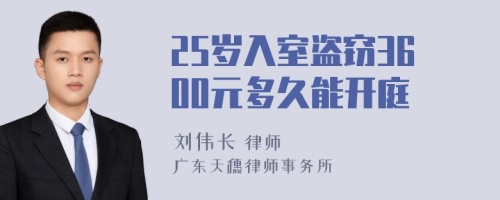 25岁入室盗窃3600元多久能开庭

刘伟长 律师
广东天穗律师事务所